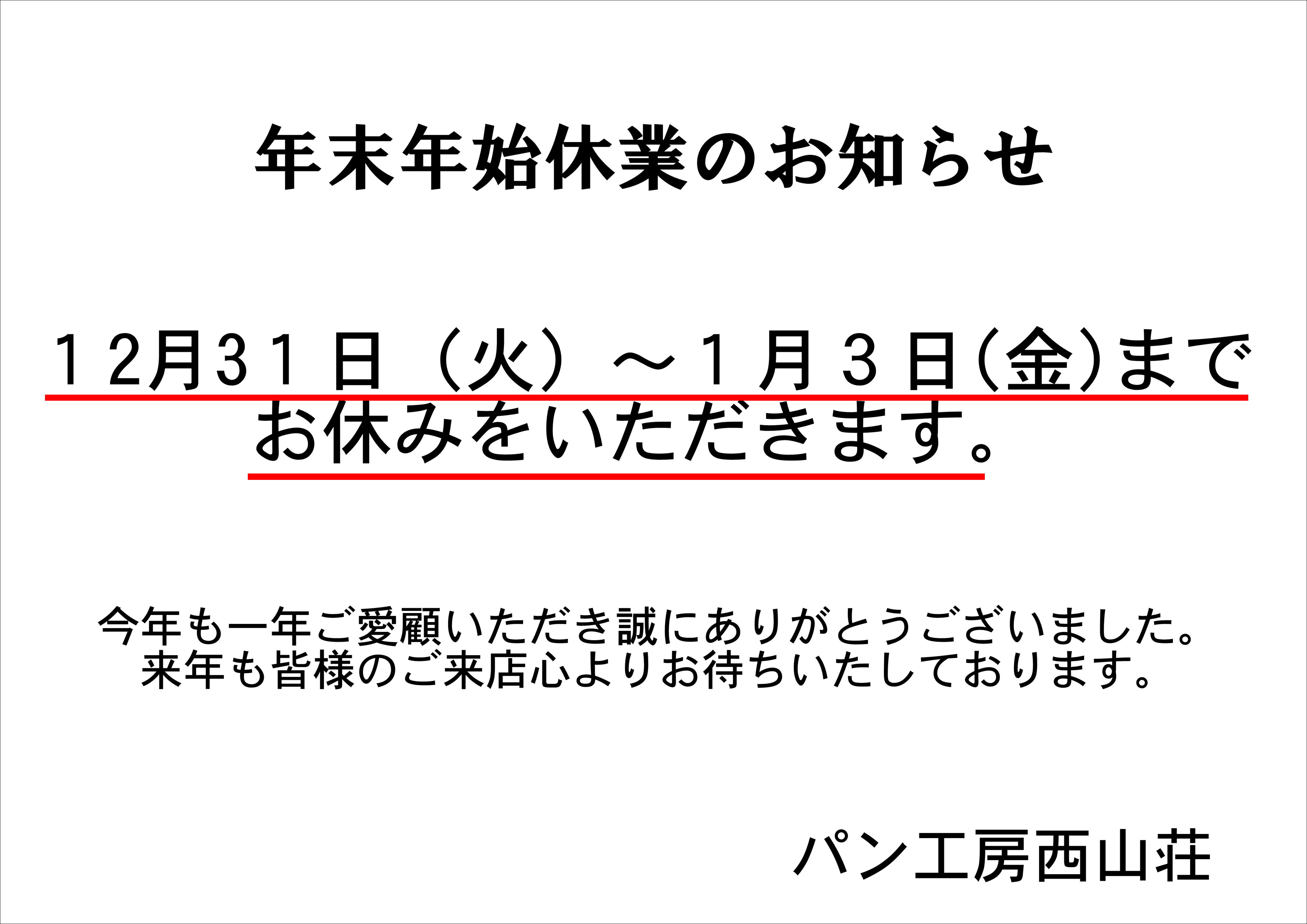 年末年始休業のお知らせ

１2月31日（火）～１月３日(金)まで
お休みをいただきます。

今年も一年ご愛顧いただき誠にありがとうございました。
来年も皆様のご来店心よりお待ちいたしております。

パン工房西山荘